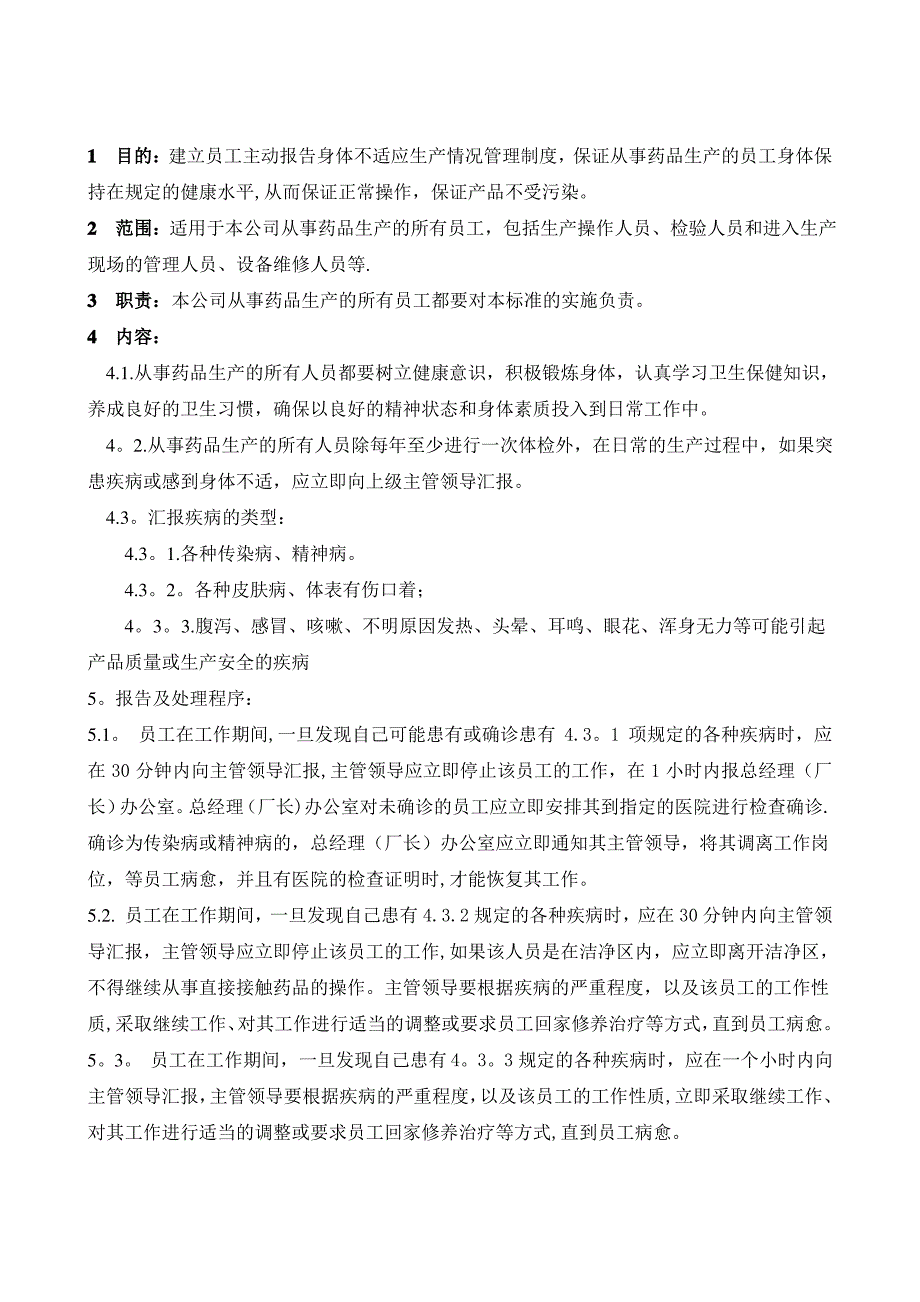 1 目的：建立员工主动报告身体不适应生产情况管理制度，保证从事药品生产的员工身体保持在规定的健康水平,从而保证正常操作，保证产品不受污染。

2 范围：适用于本公司从事药品生产的所有员工，包括生产操作人员、检验人员和进入生产现场的管理人员、设备维修人员等.

3 职责：本公司从事药品生产的所有员工都要对本标准的实施负责。

4 内容：

4.1.从事药品生产的所有人员都要树立健康意识，积极锻炼身体，认真学习卫生保健知识，养成良好的卫生习惯，确保以良好的精神状态和身体素质投入到日常工作中。

4。2.从事药品生产的所有人员除每年至少进行一次体检外，在日常的生产过程中，如果突患疾病或感到身体不适，应立即向上级主管领导汇报。

4.3。汇报疾病的类型：

4.3。1.各种传染病、精神病。

4.3。2。各种皮肤病、体表有伤口着；

4。3。3.腹泻、感冒、咳嗽、不明原因发热、头晕、耳鸣、眼花、浑身无力等可能引起产品质量或生产安全的疾病

5。报告及处理程序：

5.1。 员工在工作期间,一旦发现自己可能患有或确诊患有 4.3。1 项规定的各种疾病时，应在 30 分钟内向主管领导汇报,主管领导应立即停止该员工的工作，在 1 小时内报总经理（厂长）办公室。总经理（厂长)办公室对未确诊的员工应立即安排其到指定的医院进行检查确诊.确诊为传染病或精神病的，总经理（厂长）办公室应立即通知其主管领导，将其调离工作岗位，等员工病愈，并且有医院的检查证明时,才能恢复其工作。

5.2. 员工在工作期间，一旦发现自己患有 4.3.2 规定的各种疾病时，应在 30 分钟内向主管领导汇报，主管领导应立即停止该员工的工作,如果该人员是在洁净区内，应立即离开洁净区，不得继续从事直接接触药品的操作。主管领导要根据疾病的严重程度，以及该员工的工作性质,采取继续工作、对其工作进行适当的调整或要求员工回家修养治疗等方式,直到员工病愈。

5。3。 员工在工作期间，一旦发现自己患有 4。3。3 规定的各种疾病时，应在一个小时内向主管领导汇报,主管领导要根据疾病的严重程度，以及该员工的工作性质,立即采取继续工作、对其工作进行适当的调整或要求员工回家修养治疗等方式，直到员工病愈。